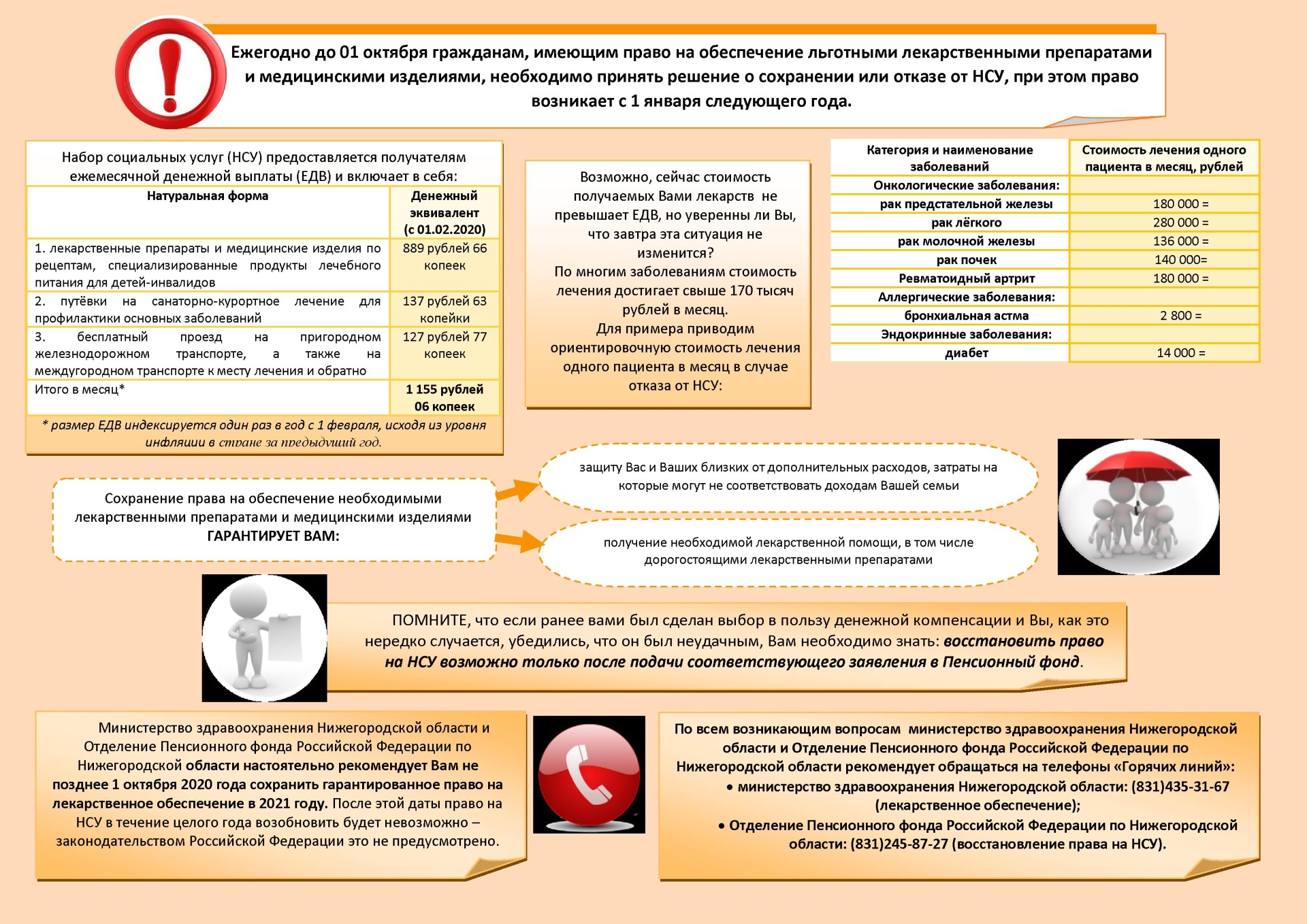 Ежегодно до 01 октября гражданам, имеющим право на обеспечение льготными лекарственными препаратами и медицинскими изделиями, необходимо принять решение о сохранении или отказе от НСУ, при этом право возникает с 1 января следующего года.

Набор социальных услуг (НСУ) предоставляется получателям ежемесячной денежной выплаты (ЕДВ) и включает в себя:

| Натуральная форма | Денежный эквивалент (с 01.02.2020) |
|---|---|
| 1. лекарственные препараты и медицинские изделия по рецептам, специализированные продукты лечебного питания для детей-инвалидов | 889 рублей 66 копеек |
| 2. путёвки на санаторно-курортное лечение для профилактики основных заболеваний | 137 рублей 63 копейки |
| 3. бесплатный проезд на пригородном железнодорожном транспорте, а также на междугородном транспорте к месту лечения и обратно | 127 рублей 77 копеек |
| Итого в месяц* | 1 155 рублей 06 копеек |

* размер ЕДВ индексируется один раз в год с 1 февраля, исходя из уровня инфляции в стране за предыдущий год.

Возможно, сейчас стоимость получаемых Вами лекарств не превышает ЕДВ, но уверенны ли Вы, что завтра эта ситуация не изменится?
По многим заболеваниям стоимость лечения достигает свыше 170 тысяч рублей в месяц.
Для примера приводим ориентировочную стоимость лечения одного пациента в месяц в случае отказа от НСУ:

| Категория и наименование заболеваний | Стоимость лечения одного пациента в месяц, рублей |
|---|---|
| Онкологические заболевания: | |
| рак предстательной железы | 180 000 = |
| рак лёгкого | 280 000 = |
| рак молочной железы | 136 000 = |
| рак почек | 140 000= |
| Ревматоидный артрит | 180 000 = |
| Аллергические заболевания: | |
| бронхиальная астма | 2 800 = |
| Эндокринные заболевания: | |
| диабет | 14 000 = |

Сохранение права на обеспечение необходимыми лекарственными препаратами и медицинскими изделиями ГАРАНТИРУЕТ ВАМ:

защиту Вас и Ваших близких от дополнительных расходов, затраты на которые могут не соответствовать доходам Вашей семьи

получение необходимой лекарственной помощи, в том числе дорогостоящими лекарственными препаратами

ПОМНИТЕ, что если ранее вами был сделан выбор в пользу денежной компенсации и Вы, как это нередко случается, убедились, что он был неудачным, Вам необходимо знать: восстановить право на НСУ возможно только после подачи соответствующего заявления в Пенсионный фонд.

Министерство здравоохранения Нижегородской области и Отделение Пенсионного фонда Российской Федерации по Нижегородской области настоятельно рекомендует Вам не позднее 1 октября 2020 года сохранить гарантированное право на лекарственное обеспечение в 2021 году. После этой даты право на НСУ в течение целого года возобновить будет невозможно – законодательством Российской Федерации это не предусмотрено.

По всем возникающим вопросам министерство здравоохранения Нижегородской области и Отделение Пенсионного фонда Российской Федерации по Нижегородской области рекомендует обращаться на телефоны «Горячих линий»:
• министерство здравоохранения Нижегородской области: (831)435-31-67 (лекарственное обеспечение);
• Отделение Пенсионного фонда Российской Федерации по Нижегородской области: (831)245-87-27 (восстановление права на НСУ).